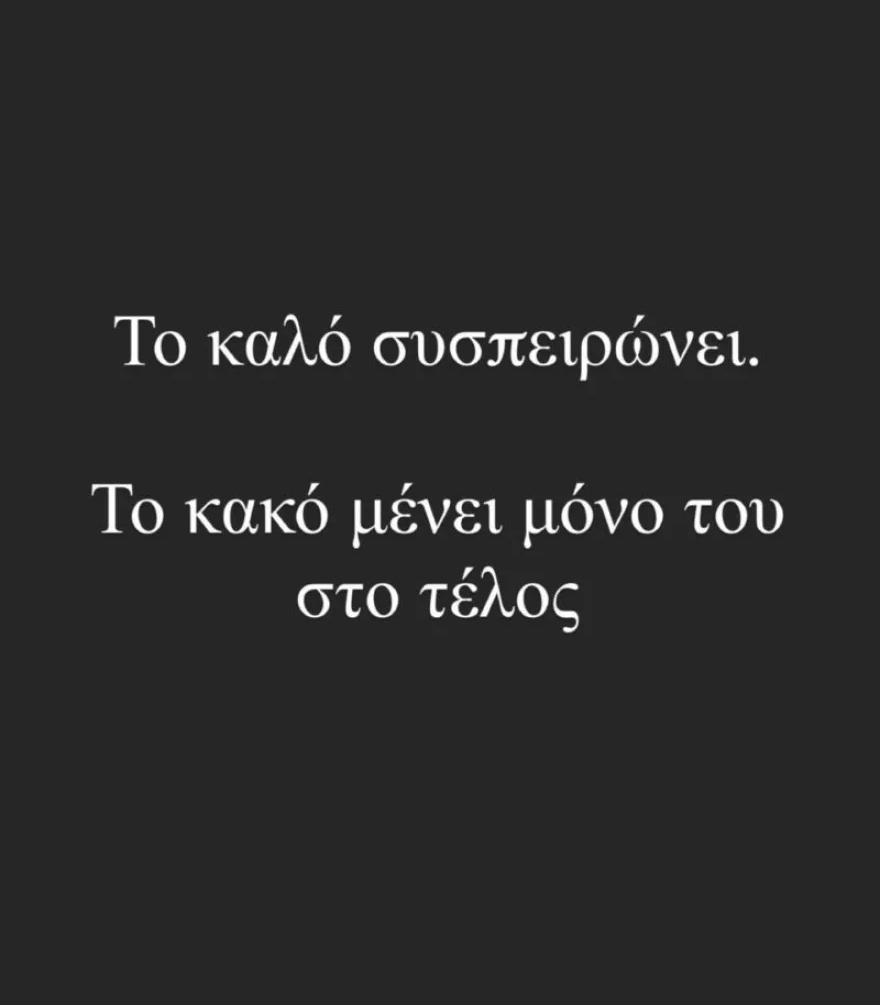 Το καλό συσπειρώνει.

Το κακό μένει μόνο του στο τέλος